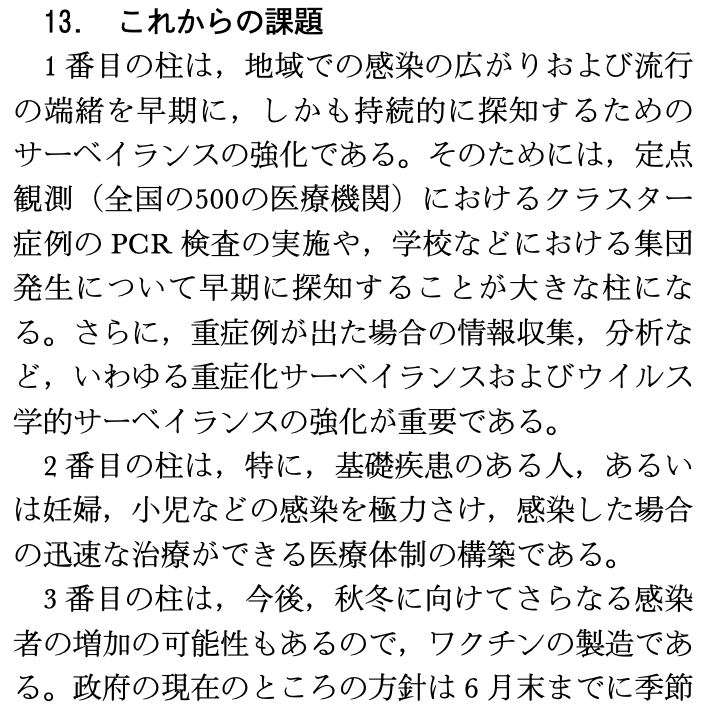 13. これからの課題

1番目の柱は，地域での感染の広がりおよび流行の端緒を早期に，しかも持続的に探知するためのサーベイランスの強化である。そのためには，定点観測（全国の500の医療機関）におけるクラスター症例のPCR検査の実施や，学校などにおける集団発生について早期に探知することが大きな柱になる。さらに，重症例が出た場合の情報収集，分析など，いわゆる重症化サーベイランスおよびウイルス学的サーベイランスの強化が重要である。

2番目の柱は，特に，基礎疾患のある人，あるいは妊婦，小児などの感染を極力さけ，感染した場合の迅速な治療ができる医療体制の構築である。

3番目の柱は，今後，秋冬に向けてさらなる感染者の増加の可能性もあるので，ワクチンの製造である。政府の現在のところの方針は6月末までに季節